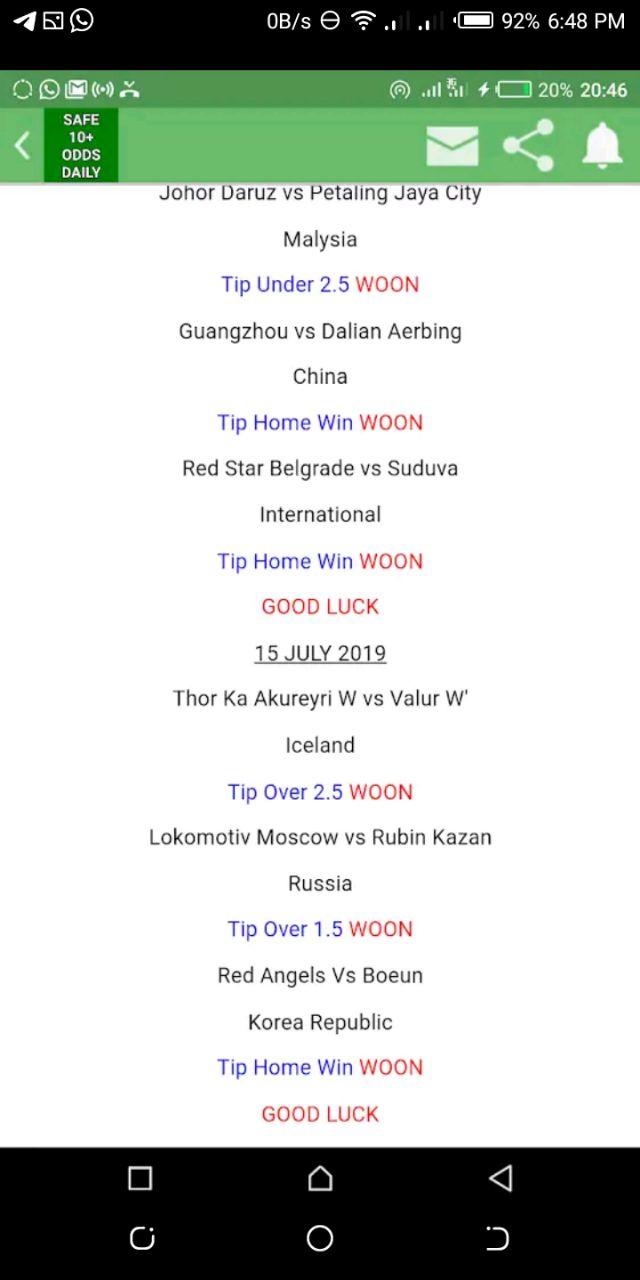 0B/s 92% 6:48 PM

20% 20:46

SAFE 10+ ODDS DAILY

Johor Daruz vs Petaling Jaya City

Malysia

Tip Under 2.5 WOON

Guangzhou vs Dalian Aerbing

China

Tip Home Win WOON

Red Star Belgrade vs Suduva

International

Tip Home Win WOON

GOOD LUCK

15 JULY 2019

Thor Ka Akureyri W vs Valur W'

Iceland

Tip Over 2.5 WOON

Lokomotiv Moscow vs Rubin Kazan

Russia

Tip Over 1.5 WOON

Red Angels Vs Boeun

Korea Republic

Tip Home Win WOON

GOOD LUCK